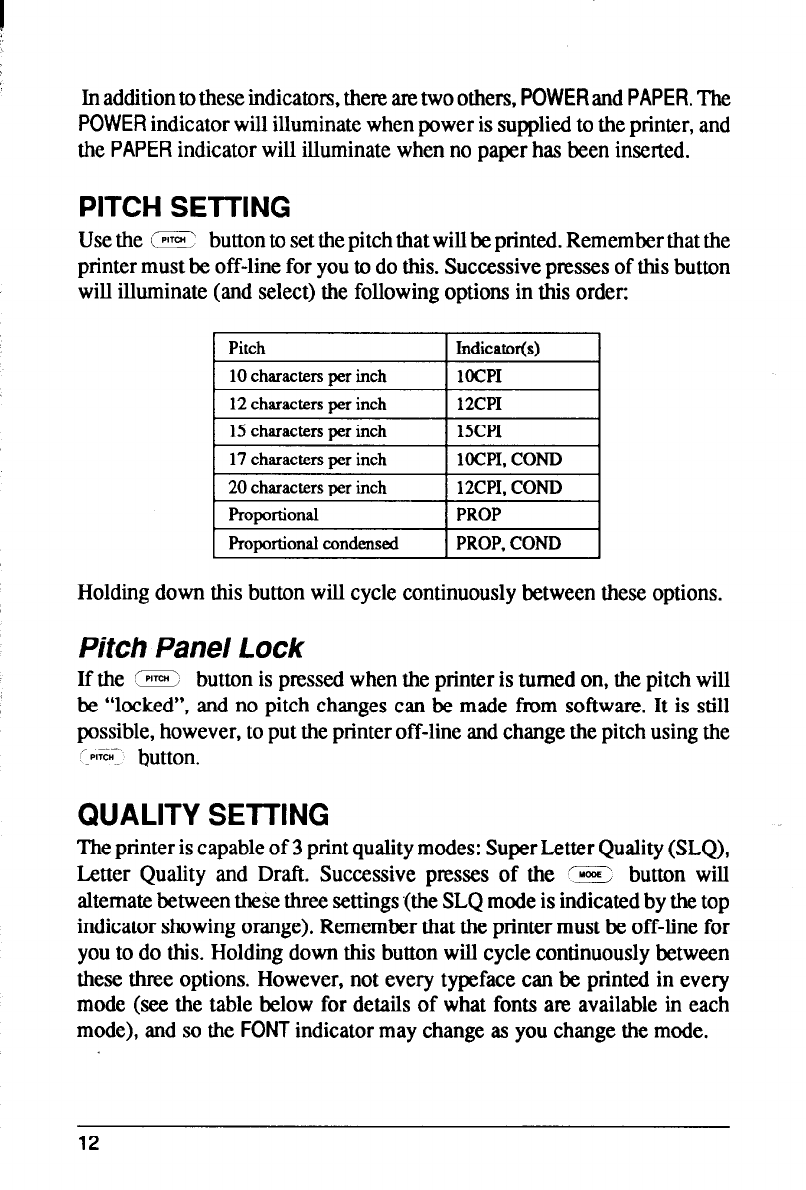 In addition to these indicators, there are two others, POWER and PAPER. The POWER indicator will illuminate when power is supplied to the printer, and the PAPER indicator will illuminate when no paper has been inserted.

PITCH SETTING

Use the PITCH button to set the pitch that will be printed. Remember that the printer must be off-line for you to do this. Successive presses of this button will illuminate (and select) the following options in this order:

| Pitch | Indicator(s) |
|---|---|
| 10 characters per inch | 10CPI |
| 12 characters per inch | 12CPI |
| 15 characters per inch | 15CPI |
| 17 characters per inch | 10CPI, COND |
| 20 characters per inch | 12CPI, COND |
| Proportional | PROP |
| Proportional condensed | PROP, COND |

Holding down this button will cycle continuously between these options.

Pitch Panel Lock

If the PITCH button is pressed when the printer is turned on, the pitch will be "locked", and no pitch changes can be made from software. It is still possible, however, to put the printer off-line and change the pitch using the PITCH button.

QUALITY SETTING

The printer is capable of 3 print quality modes: Super Letter Quality (SLQ), Letter Quality and Draft. Successive presses of the MODE button will alternate between these three settings (the SLQ mode is indicated by the top indicator showing orange). Remember that the printer must be off-line for you to do this. Holding down this button will cycle continuously between these three options. However, not every typeface can be printed in every mode (see the table below for details of what fonts are available in each mode), and so the FONT indicator may change as you change the mode.

12